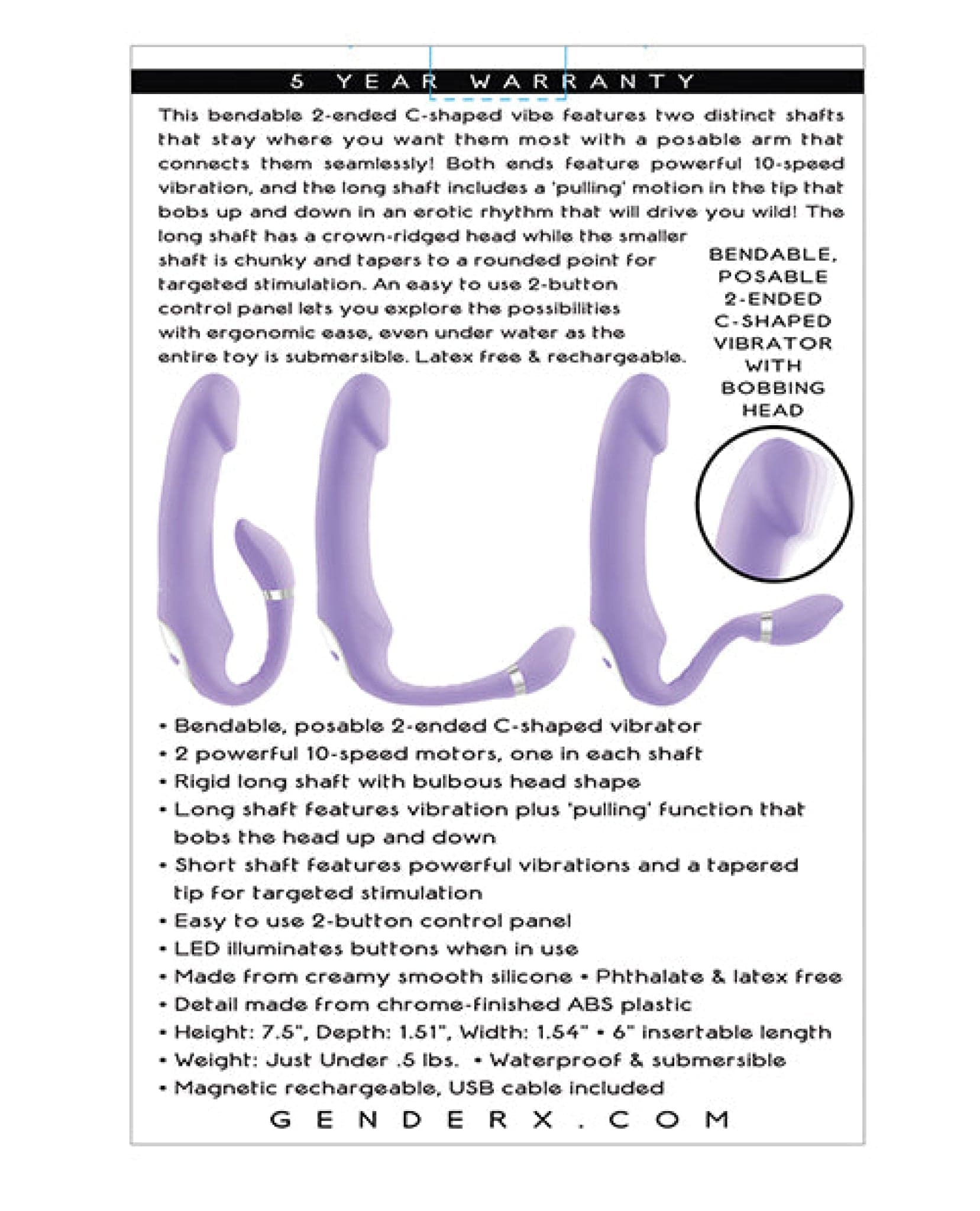 5 YEAR WARRANTY

This bendable 2-ended C-shaped vibe features two distinct shafts that stay where you want them most with a posable arm that connects them seamlessly! Both ends feature powerful 10-speed vibration, and the long shaft includes a 'pulling' motion in the tip that bobs up and down in an erotic rhythm that will drive you wild! The long shaft has a crown-ridged head while the smaller shaft is chunky and tapers to a rounded point for targeted stimulation. An easy to use 2-button control panel lets you explore the possibilities with ergonomic ease, even under water as the entire toy is submersible. Latex free & rechargeable.

BENDABLE, POSABLE 2-ENDED C-SHAPED VIBRATOR WITH BOBBING HEAD

• Bendable, posable 2-ended C-shaped vibrator
• 2 powerful 10-speed motors, one in each shaft
• Rigid long shaft with bulbous head shape
• Long shaft features vibration plus 'pulling' function that bobs the head up and down
• Short shaft features powerful vibrations and a tapered tip for targeted stimulation
• Easy to use 2-button control panel
• LED illuminates buttons when in use
• Made from creamy smooth silicone • Phthalate & latex free
• Detail made from chrome-finished ABS plastic
• Height: 7.5", Depth: 1.51", Width: 1.54" • 6" insertable length
• Weight: Just Under .5 lbs. • Waterproof & submersible
• Magnetic rechargeable, USB cable included

GENDERX.COM